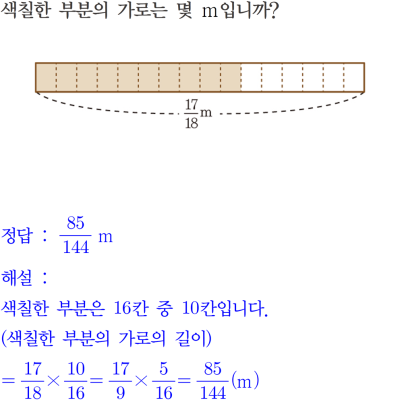 색칠한 부분의 가로는 몇 m입니까?

$\frac{17}{18}$m

정답 : $\frac{85}{144}$ m

해설 :

색칠한 부분은 16칸 중 10칸입니다.

(색칠한 부분의 가로의 길이)

$=\frac{17}{18}\times\frac{10}{16}=\frac{17}{9}\times\frac{5}{16}=\frac{85}{144}$(m)